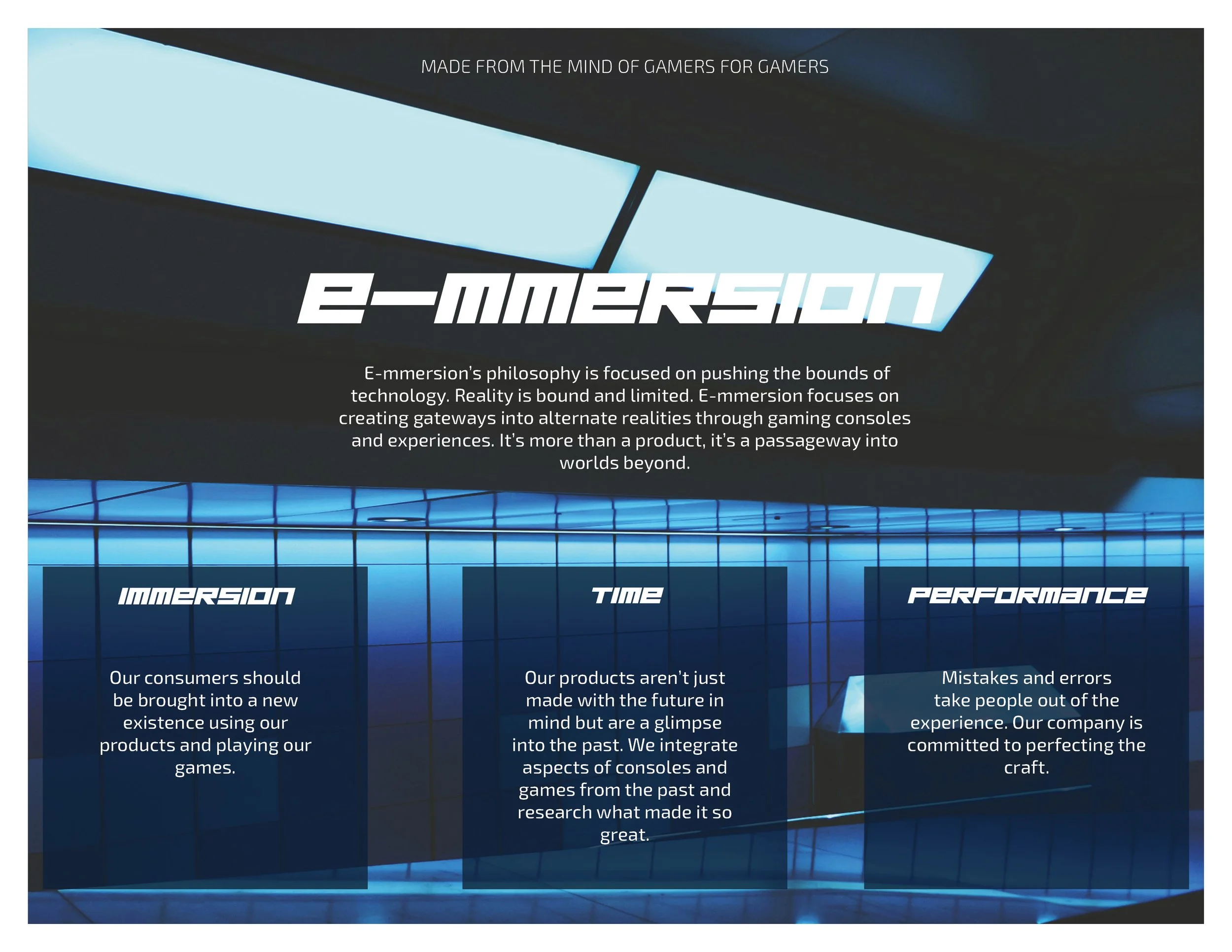 MADE FROM THE MIND OF GAMERS FOR GAMERS

E-MMERSION

E-mmersion's philosophy is focused on pushing the bounds of technology. Reality is bound and limited. E-mmersion focuses on creating gateways into alternate realities through gaming consoles and experiences. It's more than a product, it's a passageway into worlds beyond.

IMMERSION

Our consumers should be brought into a new existence using our products and playing our games.

TIME

Our products aren't just made with the future in mind but are a glimpse into the past. We integrate aspects of consoles and games from the past and research what made it so great.

PERFORMANCE

Mistakes and errors take people out of the experience. Our company is committed to perfecting the craft.